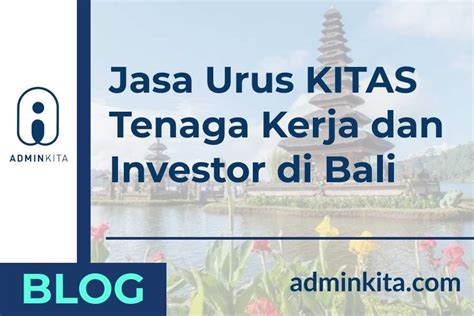 ADMINKITA

Jasa Urus KITAS Tenaga Kerja dan Investor di Bali

BLOG

adminkita.com